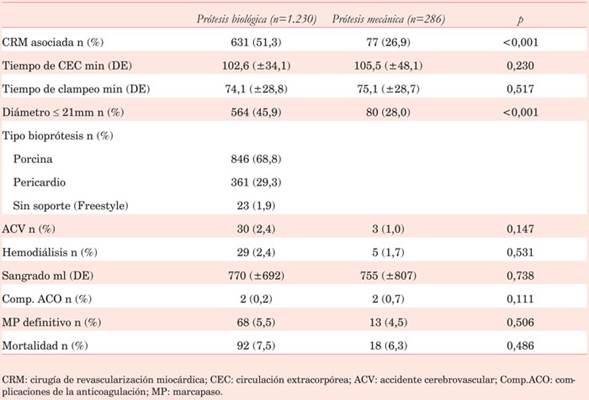 | | Prótesis biológica (n=1.230) | Prótesis mecánica (n=286) | p |
|---|---|---|---|
| CRM asociada n (%) | 631 (51,3) | 77 (26,9) | <0,001 |
| Tiempo de CEC min (DE) | 102,6 (±34,1) | 105,5 (±48,1) | 0,230 |
| Tiempo de clampeo min (DE) | 74,1 (±28,8) | 75,1 (±28,7) | 0,517 |
| Diámetro ≤ 21mm n (%) | 564 (45,9) | 80 (28,0) | <0,001 |
| Tipo bioprótesis n (%) | | | |
| Porcina | 846 (68,8) | | |
| Pericardio | 361 (29,3) | | |
| Sin soporte (Freestyle) | 23 (1,9) | | |
| ACV n (%) | 30 (2,4) | 3 (1,0) | 0,147 |
| Hemodiálisis n (%) | 29 (2,4) | 5 (1,7) | 0,531 |
| Sangrado ml (DE) | 770 (±692) | 755 (±807) | 0,738 |
| Comp. ACO n (%) | 2 (0,2) | 2 (0,7) | 0,111 |
| MP definitivo n (%) | 68 (5,5) | 13 (4,5) | 0,506 |
| Mortalidad n (%) | 92 (7,5) | 18 (6,3) | 0,486 |

CRM: cirugía de revascularización miocárdica; CEC: circulación extracorpórea; ACV: accidente cerebrovascular; Comp.ACO: complicaciones de la anticoagulación; MP: marcapaso.